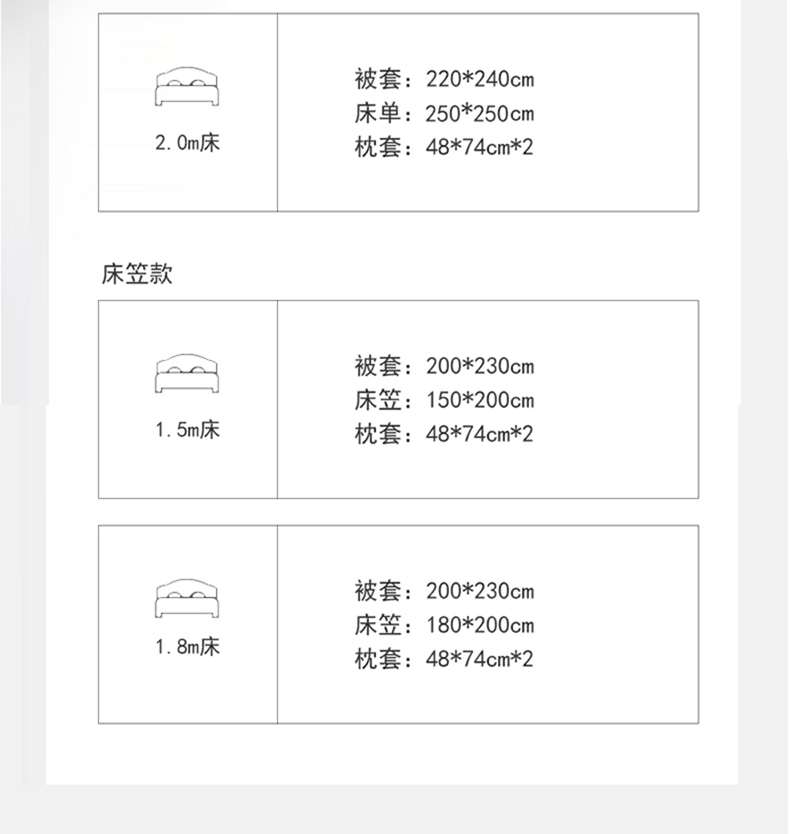 2.0m床

被套：220*240cm
床单：250*250cm
枕套：48*74cm*2

床笠款

1.5m床

被套：200*230cm
床笠：150*200cm
枕套：48*74cm*2

1.8m床

被套：200*230cm
床笠：180*200cm
枕套：48*74cm*2